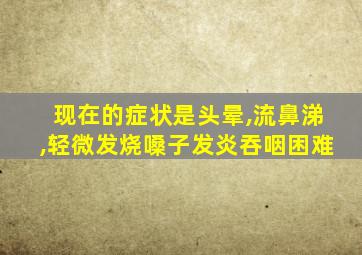 现在的症状是头晕,流鼻涕,轻微发烧嗓子发炎吞咽困难